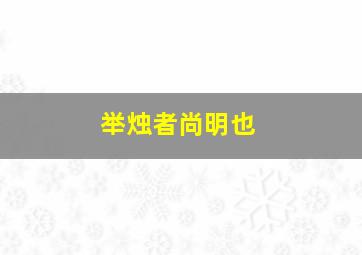 举烛者尚明也